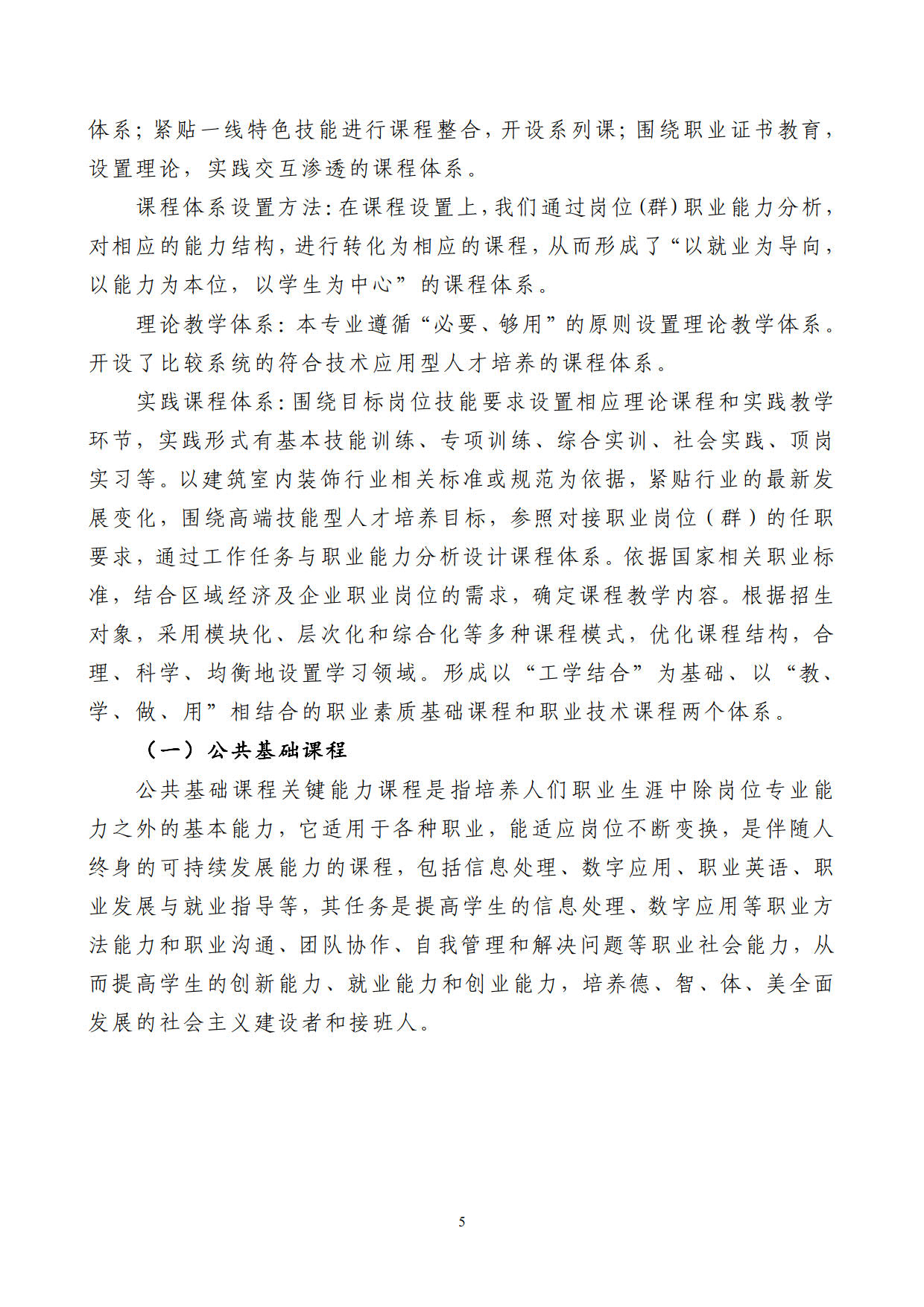 体系；紧贴一线特色技能进行课程整合，开设系列课；围绕职业证书教育，设置理论，实践交互渗透的课程体系。

课程体系设置方法：在课程设置上，我们通过岗位（群）职业能力分析，对相应的能力结构，进行转化为相应的课程，从而形成了“以就业为导向，以能力为本位，以学生为中心”的课程体系。

理论教学体系：本专业遵循“必要、够用”的原则设置理论教学体系。开设了比较系统的符合技术应用型人才培养的课程体系。

实践课程体系：围绕目标岗位技能要求设置相应理论课程和实践教学环节，实践形式有基本技能训练、专项训练、综合实训、社会实践、顶岗实习等。以建筑室内装饰行业相关标准或规范为依据，紧贴行业的最新发展变化，围绕高端技能型人才培养目标，参照对接职业岗位（群）的任职要求，通过工作任务与职业能力分析设计课程体系。依据国家相关职业标准，结合区域经济及企业职业岗位的需求，确定课程教学内容。根据招生对象，采用模块化、层次化和综合化等多种课程模式，优化课程结构，合理、科学、均衡地设置学习领域。形成以“工学结合”为基础、以“教、学、做、用”相结合的职业素质基础课程和职业技术课程两个体系。

（一）公共基础课程

公共基础课程关键能力课程是指培养人们职业生涯中除岗位专业能力之外的基本能力，它适用于各种职业，能适应岗位不断变换，是伴随人终身的可持续发展能力的课程，包括信息处理、数字应用、职业英语、职业发展与就业指导等，其任务是提高学生的信息处理、数字应用等职业方法能力和职业沟通、团队协作、自我管理和解决问题等职业社会能力，从而提高学生的创新能力、就业能力和创业能力，培养德、智、体、美全面发展的社会主义建设者和接班人。

5